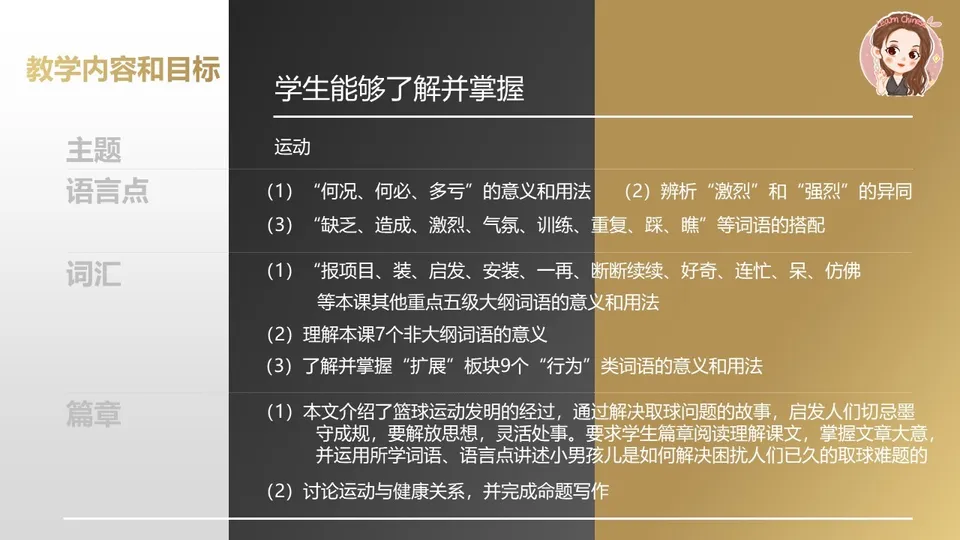 教学内容和目标

学生能够了解并掌握

主题

运动

语言点

(1)“何况、何必、多亏”的意义和用法 (2)辨析“激烈”和“强烈”的异同

(3)“缺乏、造成、激烈、气氛、训练、重复、踩、瞧”等词语的搭配

词汇

(1)“报项目、装、启发、安装、一再、断断续续、好奇、连忙、呆、仿佛等本课其他重点五级大纲词语的意义和用法

(2)理解本课7个非大纲词语的意义

(3)了解并掌握“扩展”板块9个“行为”类词语的意义和用法

篇章

(1)本文介绍了篮球运动发明的经过，通过解决取球问题的故事，启发人们切忌墨守成规，要解放思想，灵活处事。要求学生篇章阅读理解课文，掌握文章大意，并运用所学词语、语言点讲述小男孩儿是如何解决困扰人们已久的取球难题的

(2)讨论运动与健康关系，并完成命题写作